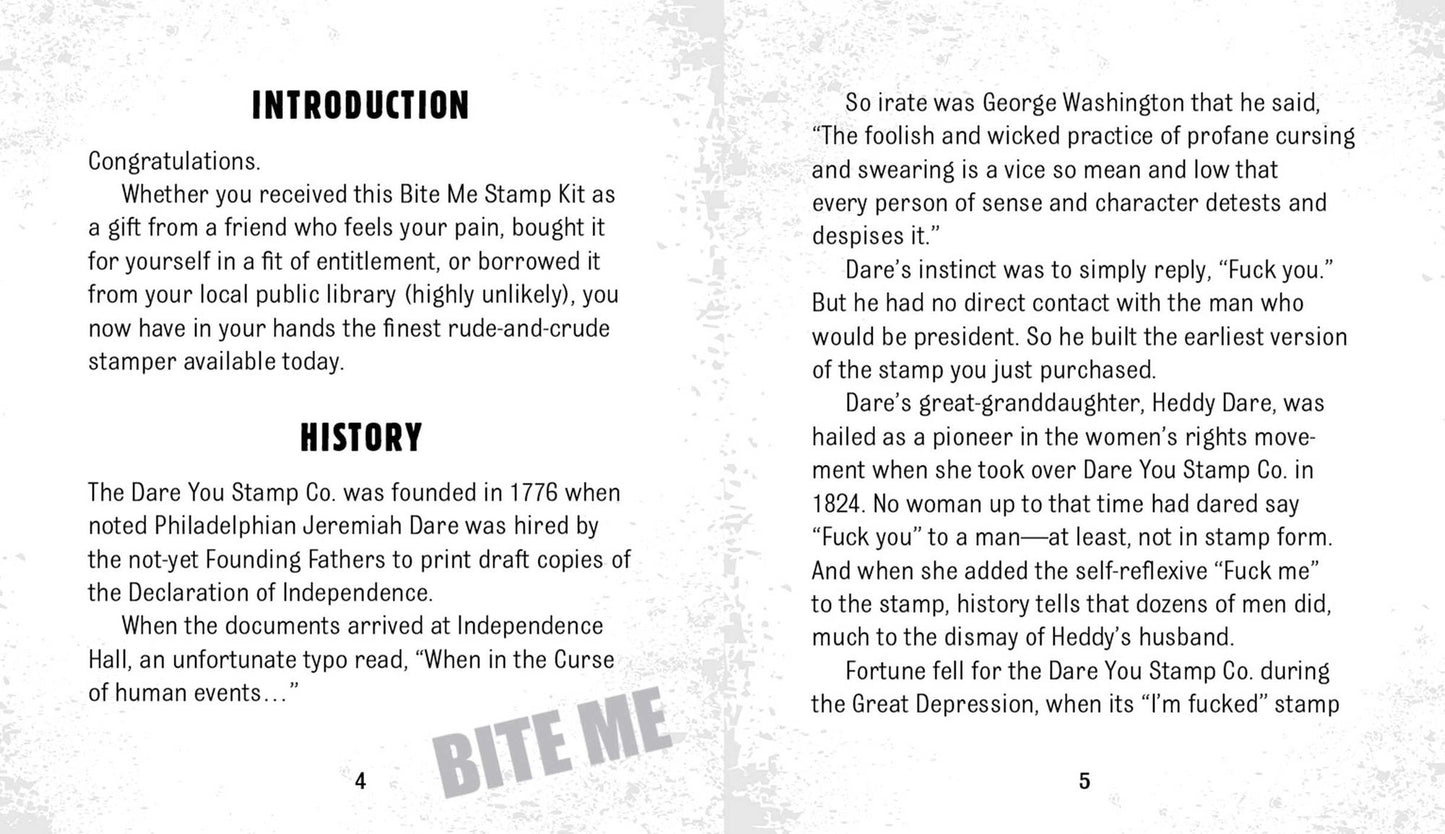 INTRODUCTION

Congratulations.

Whether you received this Bite Me Stamp Kit as a gift from a friend who feels your pain, bought it for yourself in a fit of entitlement, or borrowed it from your local public library (highly unlikely), you now have in your hands the finest rude-and-crude stamper available today.

HISTORY

The Dare You Stamp Co. was founded in 1776 when noted Philadelphian Jeremiah Dare was hired by the not-yet Founding Fathers to print draft copies of the Declaration of Independence.

When the documents arrived at Independence Hall, an unfortunate typo read, "When in the Curse of human events…"

BITE ME

4

So irate was George Washington that he said, "The foolish and wicked practice of profane cursing and swearing is a vice so mean and low that every person of sense and character detests and despises it."

Dare's instinct was to simply reply, "Fuck you." But he had no direct contact with the man who would be president. So he built the earliest version of the stamp you just purchased.

Dare's great-granddaughter, Heddy Dare, was hailed as a pioneer in the women's rights movement when she took over Dare You Stamp Co. in 1824. No woman up to that time had dared say "Fuck you" to a man—at least, not in stamp form. And when she added the self-reflexive "Fuck me" to the stamp, history tells that dozens of men did, much to the dismay of Heddy's husband.

Fortune fell for the Dare You Stamp Co. during the Great Depression, when its "I'm fucked" stamp

5